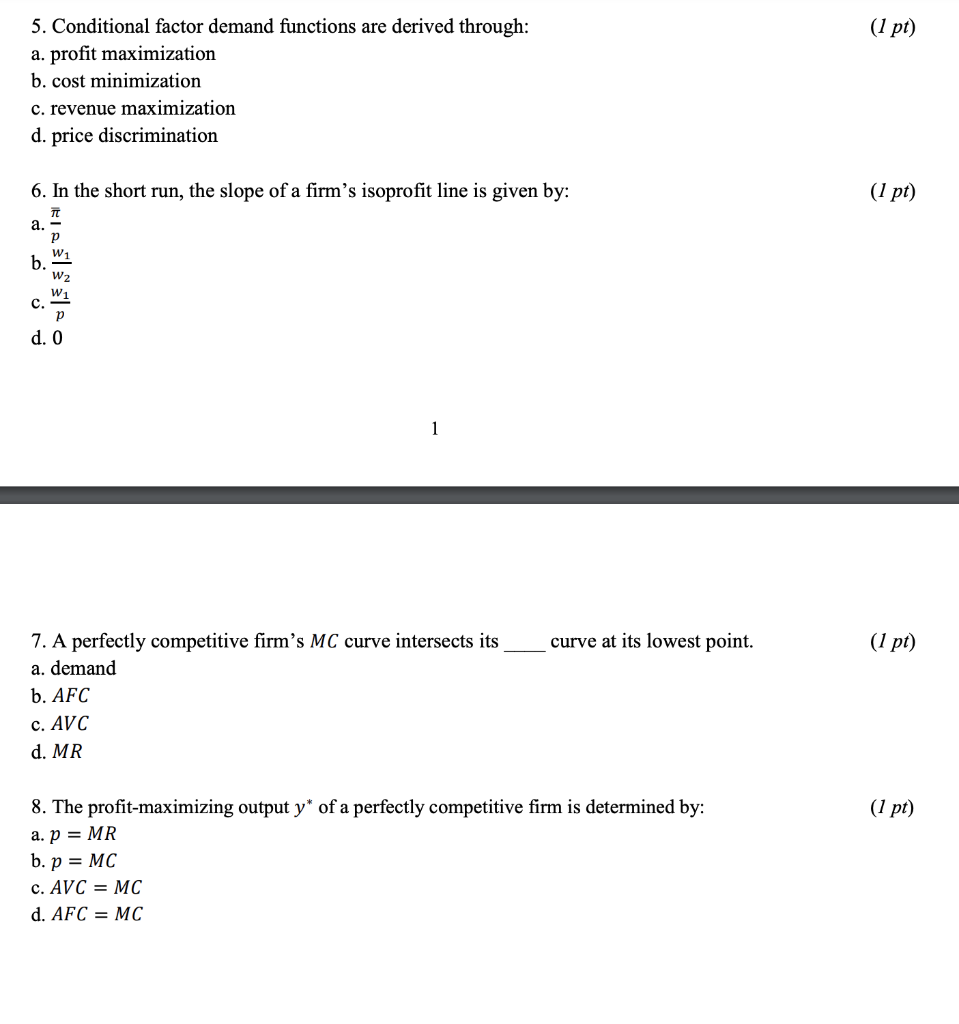 5. Conditional factor demand functions are derived through: (1 pt)
a. profit maximization
b. cost minimization
c. revenue maximization
d. price discrimination

6. In the short run, the slope of a firm's isoprofit line is given by: (1 pt)
a. $\frac{\bar{\pi}}{p}$
b. $\frac{w_1}{w_2}$
c. $\frac{w_1}{p}$
d. 0

1

7. A perfectly competitive firm's $MC$ curve intersects its ____ curve at its lowest point. (1 pt)
a. demand
b. $AFC$
c. $AVC$
d. $MR$

8. The profit-maximizing output $y^*$ of a perfectly competitive firm is determined by: (1 pt)
a. $p = MR$
b. $p = MC$
c. $AVC = MC$
d. $AFC = MC$